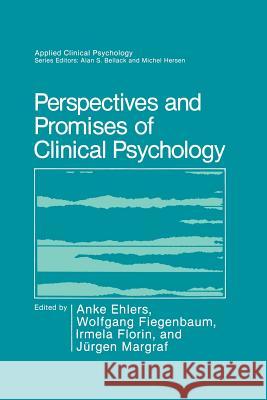 Applied Clinical Psychology
Series Editors: Alan S. Bellack and Michel Hersen

Perspectives and Promises of Clinical Psychology

Edited by Anke Ehlers, Wolfgang Fiegenbaum, Irmela Florin, and Jürgen Margraf

Kraina Książek